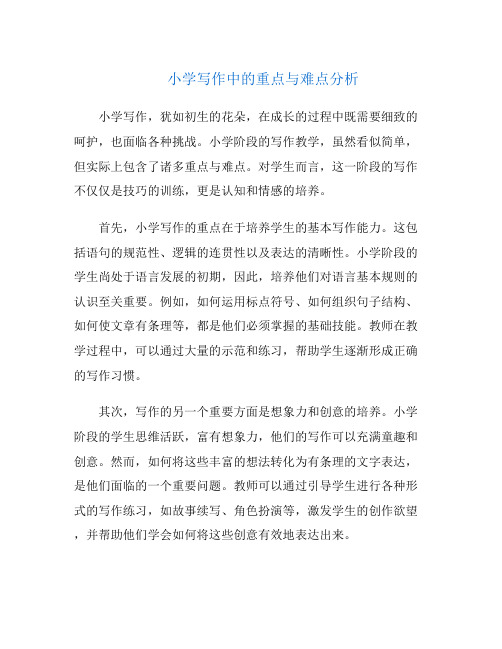 小学写作中的重点与难点分析

小学写作，犹如初生的花朵，在成长的过程中既需要细致的呵护，也面临各种挑战。小学阶段的写作教学，虽然看似简单，但实际上包含了诸多重点与难点。对学生而言，这一阶段的写作不仅仅是技巧的训练，更是认知和情感的培养。

首先，小学写作的重点在于培养学生的基本写作能力。这包括语句的规范性、逻辑的连贯性以及表达的清晰性。小学阶段的学生尚处于语言发展的初期，因此，培养他们对语言基本规则的认识至关重要。例如，如何运用标点符号、如何组织句子结构、如何使文章有条理等，都是他们必须掌握的基础技能。教师在教学过程中，可以通过大量的示范和练习，帮助学生逐渐形成正确的写作习惯。

其次，写作的另一个重要方面是想象力和创意的培养。小学阶段的学生思维活跃，富有想象力，他们的写作可以充满童趣和创意。然而，如何将这些丰富的想法转化为有条理的文字表达，是他们面临的一个重要问题。教师可以通过引导学生进行各种形式的写作练习，如故事续写、角色扮演等，激发学生的创作欲望，并帮助他们学会如何将这些创意有效地表达出来。